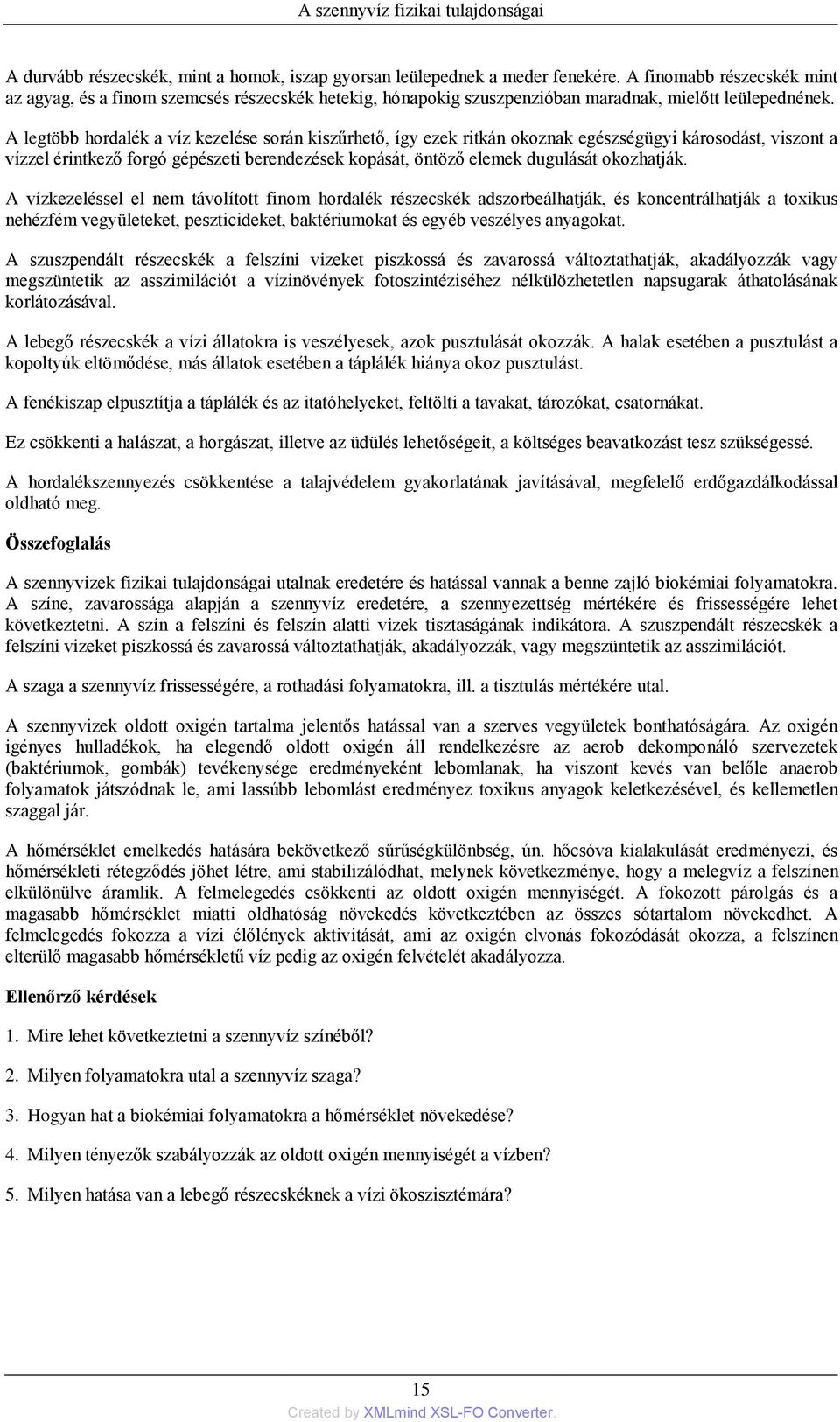 A szennyvíz fizikai tulajdonságai

A durvább részecskék, mint a homok, iszap gyorsan leülepednek a meder fenekére. A finomabb részecskék mint az agyag, és a finom szemcsés részecskék hetekig, hónapokig szuszpenzióban maradnak, mielőtt leülepednének.

A legtöbb hordalék a víz kezelése során kiszűrhető, így ezek ritkán okoznak egészségügyi károsodást, viszont a vízzel érintkező forgó gépészeti berendezések kopását, öntöző elemek dugulását okozhatják.

A vízkezeléssel el nem távolított finom hordalék részecskék adszorbeálhatják, és koncentrálhatják a toxikus nehézfém vegyületeket, peszticideket, baktériumokat és egyéb veszélyes anyagokat.

A szuszpendált részecskék a felszíni vizeket piszkossá és zavarossá változtathatják, akadályozzák vagy megszüntetik az asszimilációt a vízinövények fotoszintéziséhez nélkülözhetetlen napsugarak áthatolásának korlátozásával.

A lebegő részecskék a vízi állatokra is veszélyesek, azok pusztulását okozzák. A halak esetében a pusztulást a kopoltyúk eltömődése, más állatok esetében a táplálék hiánya okoz pusztulást.

A fenékiszap elpusztítja a táplálék és az itatóhelyeket, feltölti a tavakat, tározókat, csatornákat.

Ez csökkenti a halászat, a horgászat, illetve az üdülés lehetőségeit, a költséges beavatkozást tesz szükségessé.

A hordalékszennyezés csökkentése a talajvédelem gyakorlatának javításával, megfelelő erdőgazdálkodással oldható meg.

Összefoglalás

A szennyvizek fizikai tulajdonságai utalnak eredetére és hatással vannak a benne zajló biokémiai folyamatokra. A színe, zavarossága alapján a szennyvíz eredetére, a szennyezettség mértékére és frissességére lehet következtetni. A szín a felszíni és felszín alatti vizek tisztaságának indikátora. A szuszpendált részecskék a felszíni vizeket piszkossá és zavarossá változtathatják, akadályozzák, vagy megszüntetik az asszimilációt.

A szaga a szennyvíz frissességére, a rothadási folyamatokra, ill. a tisztulás mértékére utal.

A szennyvizek oldott oxigén tartalma jelentős hatással van a szerves vegyületek bonthatóságára. Az oxigén igényes hulladékok, ha elegendő oldott oxigén áll rendelkezésre az aerob dekomponáló szervezetek (baktériumok, gombák) tevékenysége eredményeként lebomlanak, ha viszont kevés van belőle anaerob folyamatok játszódnak le, ami lassúbb lebomlást eredményez toxikus anyagok keletkezésével, és kellemetlen szaggal jár.

A hőmérséklet emelkedés hatására bekövetkező sűrűségkülönbség, ún. hőcsóva kialakulását eredményezi, és hőmérsékleti rétegződés jöhet létre, ami stabilizálódhat, melynek következménye, hogy a melegvíz a felszínen elkülönülve áramlik. A felmelegedés csökkenti az oldott oxigén mennyiségét. A fokozott párolgás és a magasabb hőmérséklet miatti oldhatóság növekedés következtében az összes sótartalom növekedhet. A felmelegedés fokozza a vízi élőlények aktivitását, ami az oxigén elvonás fokozódását okozza, a felszínen elterülő magasabb hőmérsékletű víz pedig az oxigén felvételét akadályozza.

Ellenőrző kérdések

1. Mire lehet következtetni a szennyvíz színéből?

2. Milyen folyamatokra utal a szennyvíz szaga?

3. Hogyan hat a biokémiai folyamatokra a hőmérséklet növekedése?

4. Milyen tényezők szabályozzák az oldott oxigén mennyiségét a vízben?

5. Milyen hatása van a lebegő részecskéknek a vízi ökoszisztémára?

15
Created by XMLmind XSL-FO Converter.